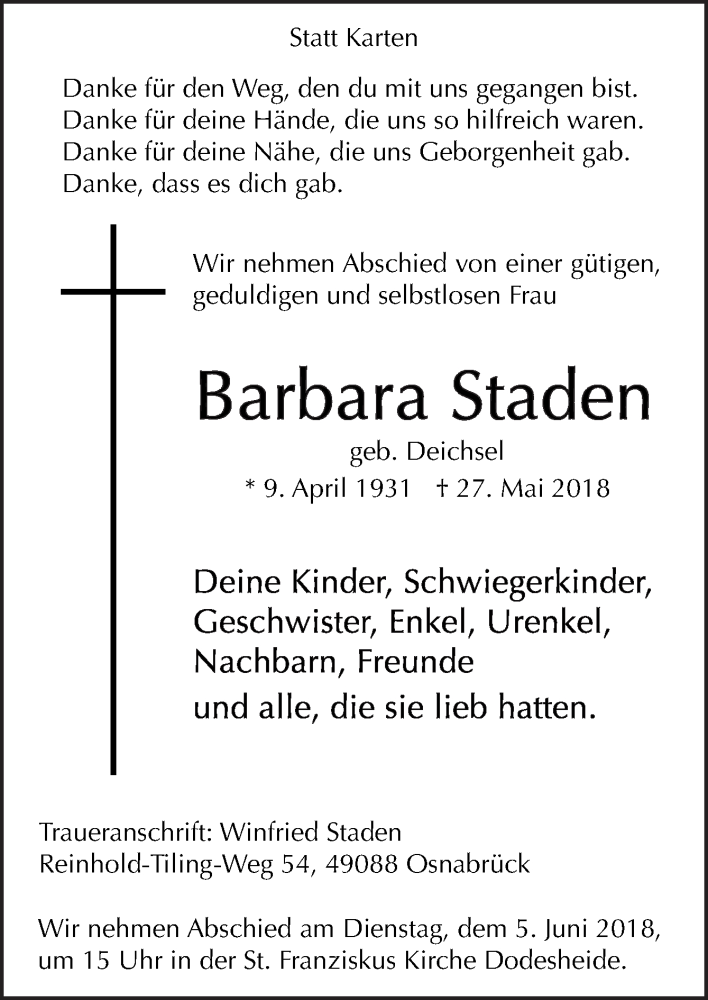 Statt Karten

Danke für den Weg, den du mit uns gegangen bist.
Danke für deine Hände, die uns so hilfreich waren.
Danke für deine Nähe, die uns Geborgenheit gab.
Danke, dass es dich gab.

Wir nehmen Abschied von einer gütigen, geduldigen und selbstlosen Frau

Barbara Staden

geb. Deichsel
* 9. April 1931 † 27. Mai 2018

Deine Kinder, Schwiegerkinder, Geschwister, Enkel, Urenkel, Nachbarn, Freunde
und alle, die sie lieb hatten.

Traueranschrift: Winfried Staden
Reinhold-Tiling-Weg 54, 49088 Osnabrück

Wir nehmen Abschied am Dienstag, dem 5. Juni 2018, um 15 Uhr in der St. Franziskus Kirche Dodesheide.